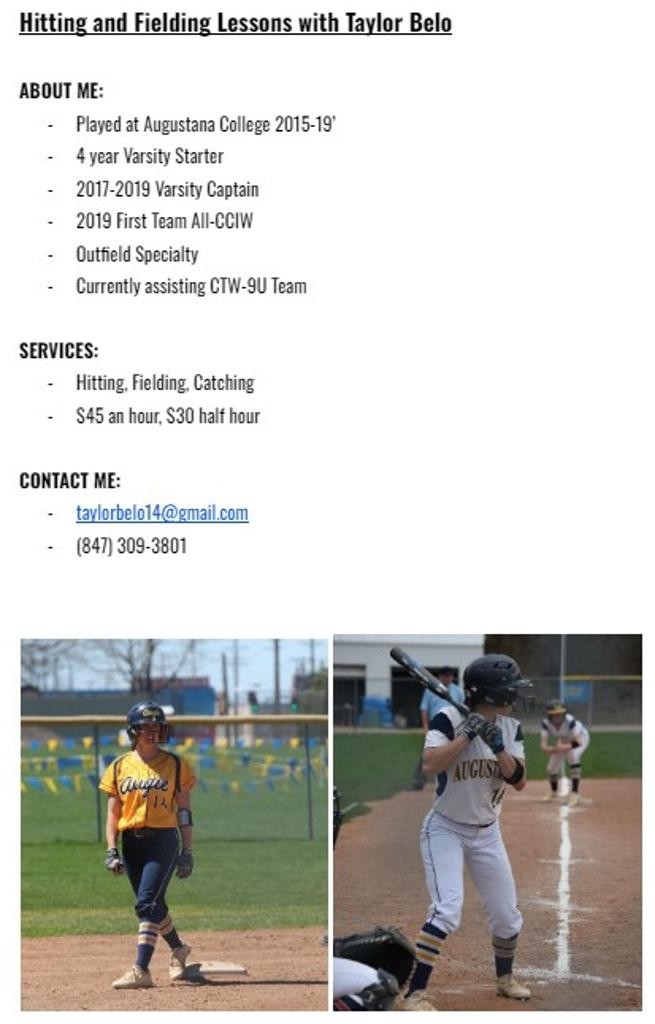 Hitting and Fielding Lessons with Taylor Belo

ABOUT ME:
- Played at Augustana College 2015-19'
- 4 year Varsity Starter
- 2017-2019 Varsity Captain
- 2019 First Team All-CCIW
- Outfield Specialty
- Currently assisting CTW-9U Team

SERVICES:
- Hitting, Fielding, Catching
- $45 an hour, $30 half hour

CONTACT ME:
- taylorbelo14@gmail.com
- (847) 309-3801